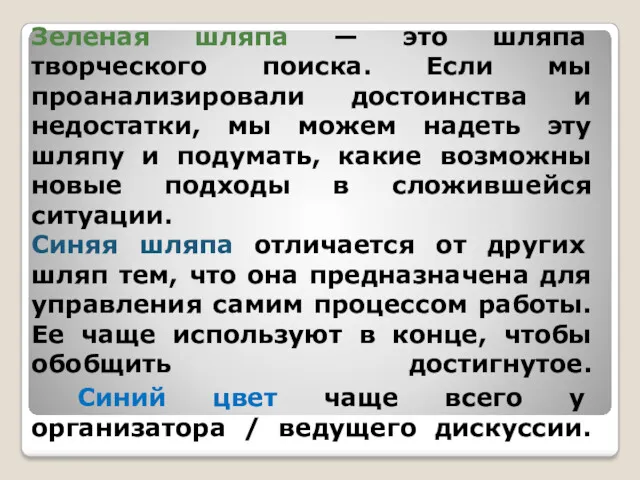 Зеленая шляпа — это шляпа творческого поиска. Если мы проанализировали достоинства и недостатки, мы можем надеть эту шляпу и подумать, какие возможны новые подходы в сложившейся ситуации.
Синяя шляпа отличается от других шляп тем, что она предназначена для управления самим процессом работы. Ее чаще используют в конце, чтобы обобщить достигнутое.
Синий цвет чаще всего у организатора / ведущего дискуссии.